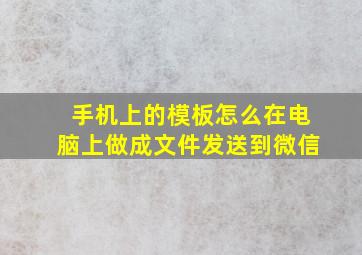 手机上的模板怎么在电脑上做成文件发送到微信